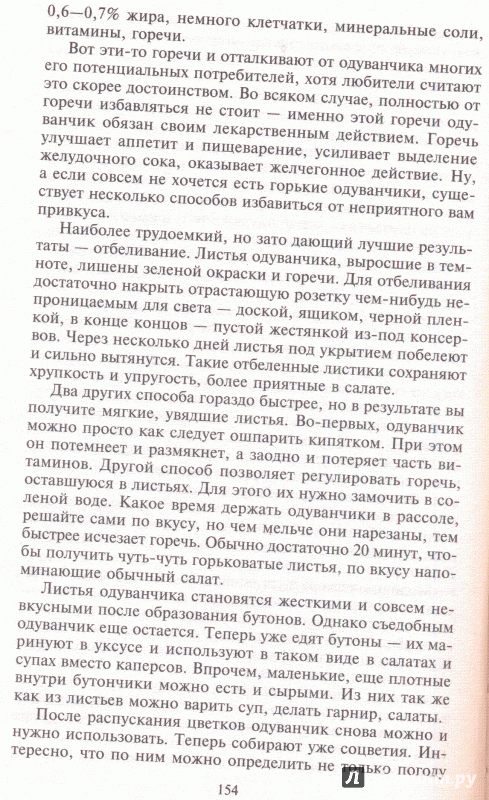 0,6—0,7% жира, немного клетчатки, минеральные соли, витамины, горечи.

Вот эти-то горечи и отталкивают от одуванчика многих его потенциальных потребителей, хотя любители считают это скорее достоинством. Во всяком случае, полностью от горечи избавляться не стоит — именно этой горечи одуванчик обязан своим лекарственным действием. Горечь улучшает аппетит и пищеварение, усиливает выделение желудочного сока, оказывает желчегонное действие. Ну, а если совсем не хочется есть горькие одуванчики, существует несколько способов избавиться от неприятного вам привкуса.

Наиболее трудоемкий, но зато дающий лучшие результаты — отбеливание. Листья одуванчика, выросшие в темноте, лишены зеленой окраски и горечи. Для отбеливания достаточно накрыть отрастающую розетку чем-нибудь непроницаемым для света — доской, ящиком, черной пленкой, в конце концов — пустой жестянкой из-под консервов. Через несколько дней листья под укрытием побелеют и сильно вытянутся. Такие отбеленные листики сохраняют хрупкость и упругость, более приятные в салате.

Два других способа гораздо быстрее, но в результате вы получите мягкие, увядшие листья. Во-первых, одуванчик можно просто как следует ошпарить кипятком. При этом он потемнеет и размякнет, а заодно и потеряет часть витаминов. Другой способ позволяет регулировать горечь, оставшуюся в листьях. Для этого их нужно замочить в соленой воде. Какое время держать одуванчики в рассоле, решайте сами по вкусу, но чем мельче они нарезаны, тем быстрее исчезает горечь. Обычно достаточно 20 минут, чтобы получить чуть-чуть горьковатые листья, по вкусу напоминающие обычный салат.

Листья одуванчика становятся жесткими и совсем невкусными после образования бутонов. Однако съедобным одуванчик еще остается. Теперь уже едят бутоны — их маринуют в уксусе и используют в таком виде в салатах и супах вместо каперсов. Впрочем, маленькие, еще плотные внутри бутончики можно есть и сырыми. Из них так же как из листьев можно варить суп, делать гарнир, салаты.

После распускания цветков одуванчик снова можно и нужно использовать. Теперь собирают уже соцветия. Интересно, что по ним можно определить не только погоду

154